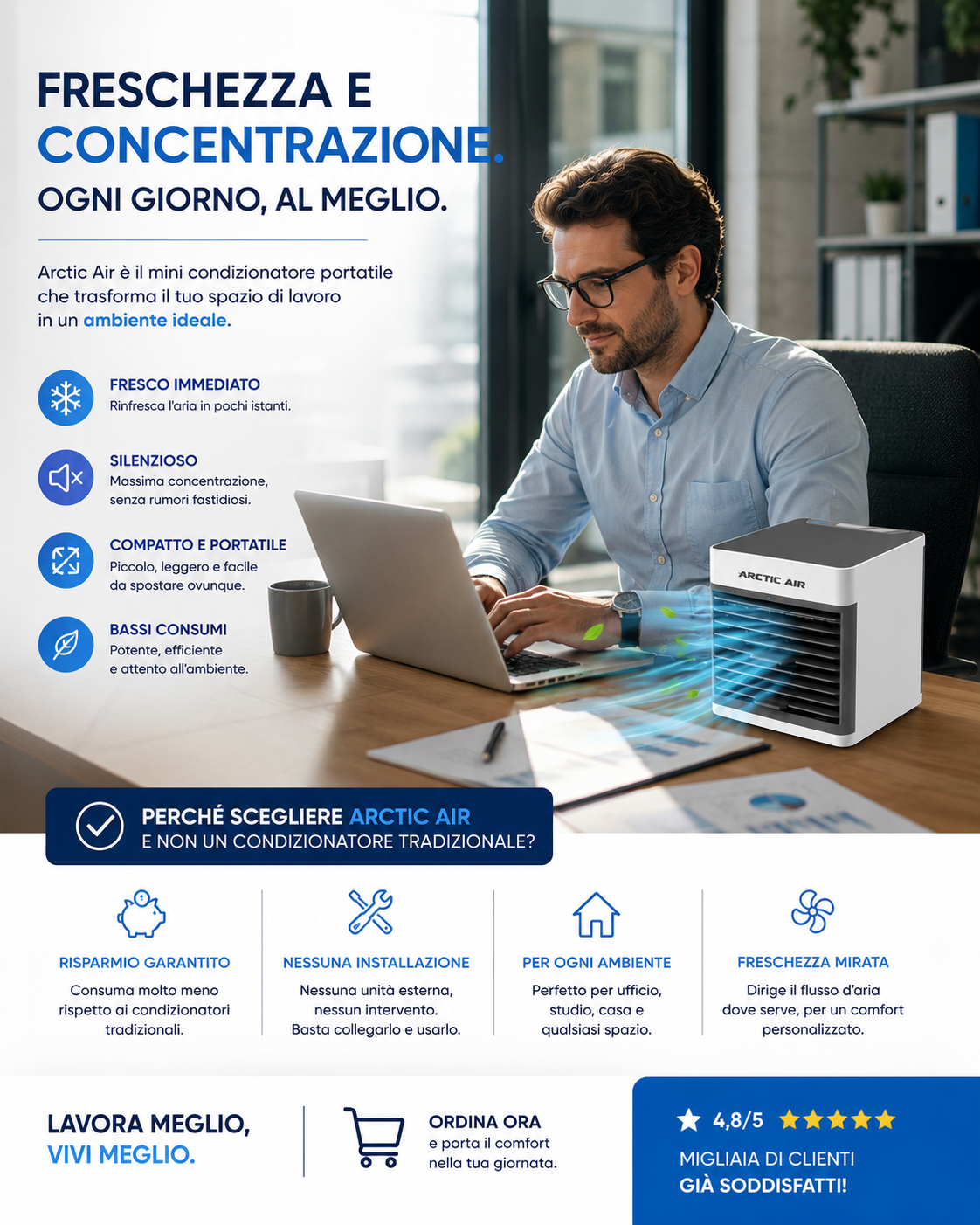 FRESCHEZZA E CONCENTRAZIONE.
OGNI GIORNO, AL MEGLIO.

Arctic Air è il mini condizionatore portatile che trasforma il tuo spazio di lavoro in un ambiente ideale.

FRESCO IMMEDIATO
Rinfresca l'aria in pochi istanti.

SILENZIOSO
Massima concentrazione, senza rumori fastidiosi.

COMPATTO E PORTATILE
Piccolo, leggero e facile da spostare ovunque.

BASSI CONSUMI
Potente, efficiente e attento all'ambiente.

ARCTIC AIR

PERCHÉ SCEGLIERE ARCTIC AIR E NON UN CONDIZIONATORE TRADIZIONALE?

RISPARMIO GARANTITO
Consuma molto meno rispetto ai condizionatori tradizionali.

NESSUNA INSTALLAZIONE
Nessuna unità esterna, nessun intervento. Basta collegarlo e usarlo.

PER OGNI AMBIENTE
Perfetto per ufficio, studio, casa e qualsiasi spazio.

FRESCHEZZA MIRATA
Dirige il flusso d'aria dove serve, per un comfort personalizzato.

LAVORA MEGLIO, VIVI MEGLIO.

ORDINA ORA
e porta il comfort nella tua giornata.

4,8/5
MIGLIAIA DI CLIENTI GIÀ SODDISFATTI!